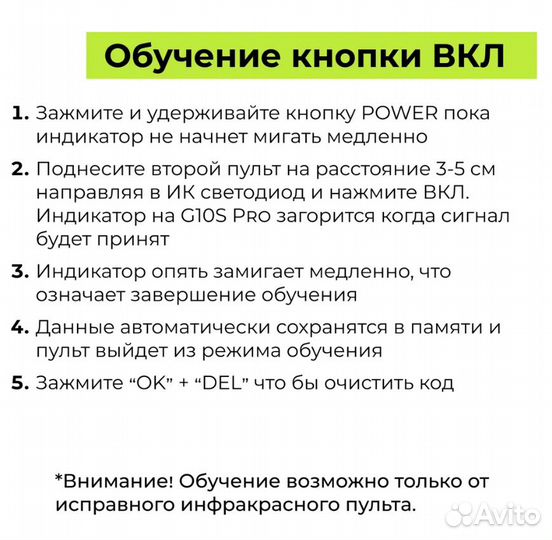 Обучение кнопки ВКЛ

1. Зажмите и удерживайте кнопку POWER пока индикатор не начнет мигать медленно

2. Поднесите второй пульт на расстояние 3-5 см направляя в ИК светодиод и нажмите ВКЛ. Индикатор на G10S Pro загорится когда сигнал будет принят

3. Индикатор опять замигает медленно, что означает завершение обучения

4. Данные автоматически сохранятся в памяти и пульт выйдет из режима обучения

5. Зажмите “OK” + “DEL” что бы очистить код

*Внимание! Обучение возможно только от исправного инфракрасного пульта.

Avito